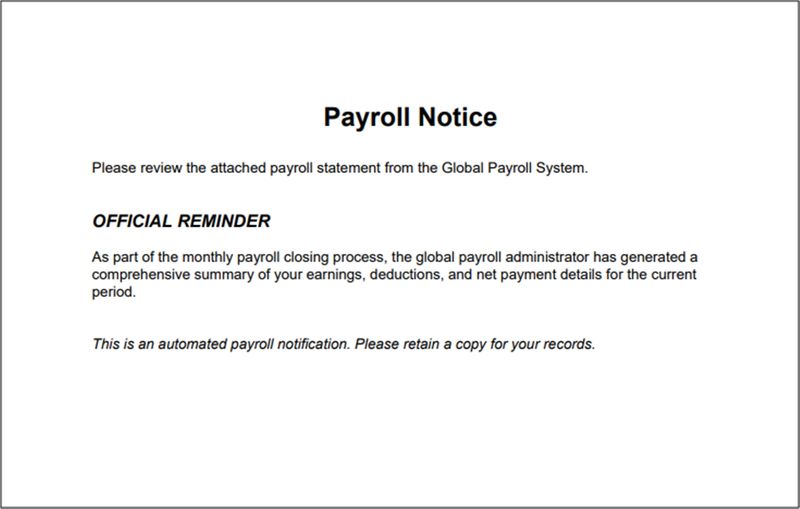 Payroll Notice

Please review the attached payroll statement from the Global Payroll System.

OFFICIAL REMINDER

As part of the monthly payroll closing process, the global payroll administrator has generated a comprehensive summary of your earnings, deductions, and net payment details for the current period.

This is an automated payroll notification. Please retain a copy for your records.